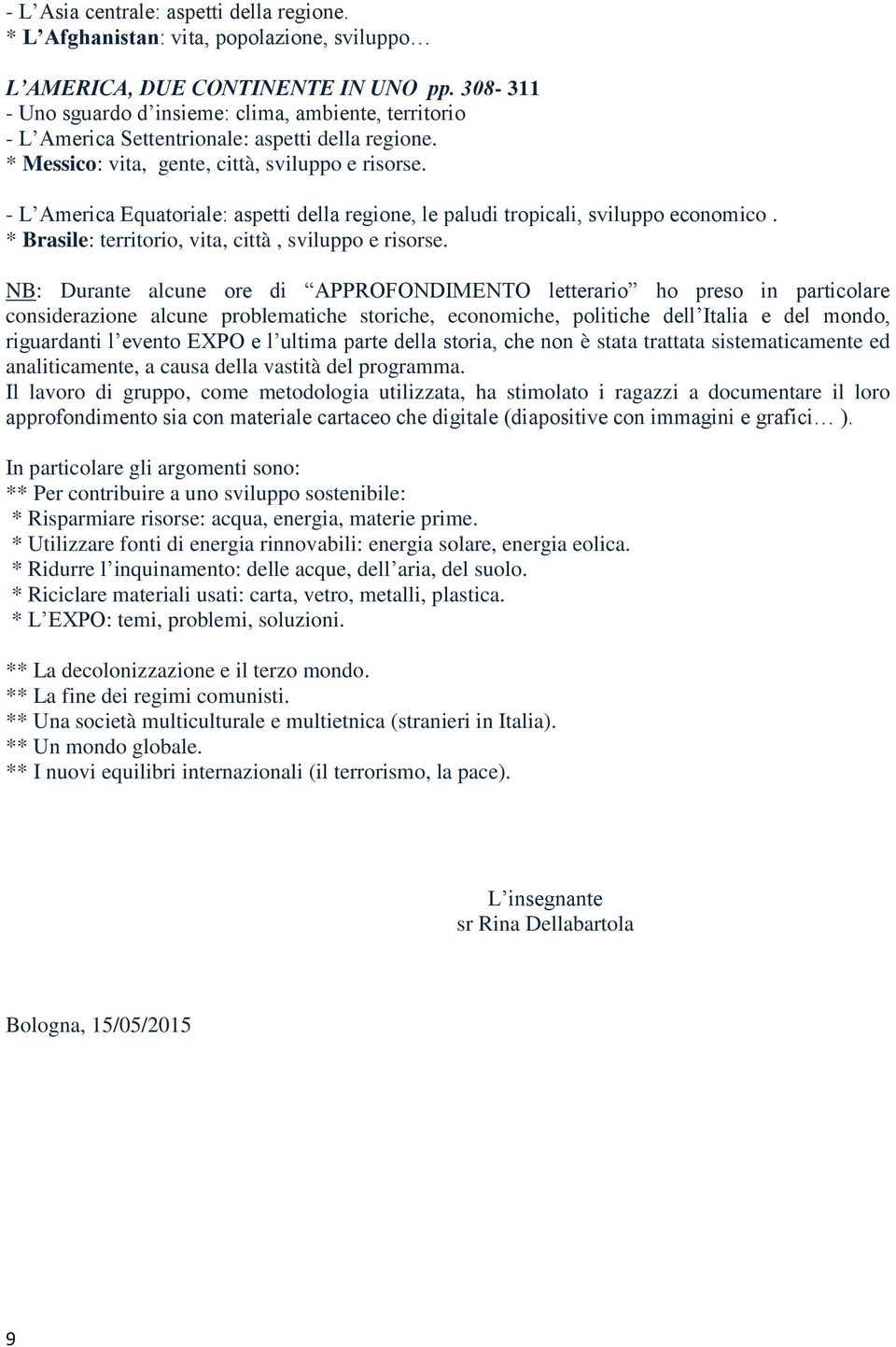 - L'Asia centrale: aspetti della regione.
* L'Afghanistan: vita, popolazione, sviluppo…

L'AMERICA, DUE CONTINENTE IN UNO pp. 308- 311
- Uno sguardo d'insieme: clima, ambiente, territorio
- L'America Settentrionale: aspetti della regione.
* Messico: vita, gente, città, sviluppo e risorse.

- L'America Equatoriale: aspetti della regione, le paludi tropicali, sviluppo economico .
* Brasile: territorio, vita, città , sviluppo e risorse.

NB: Durante alcune ore di "APPROFONDIMENTO letterario" ho preso in particolare considerazione alcune problematiche storiche, economiche, politiche dell'Italia e del mondo, riguardanti l'evento EXPO e l'ultima parte della storia, che non è stata trattata sistematicamente ed analiticamente, a causa della vastità del programma.
Il lavoro di gruppo, come metodologia utilizzata, ha stimolato i ragazzi a documentare il loro approfondimento sia con materiale cartaceo che digitale (diapositive con immagini e grafici… ).

In particolare gli argomenti sono:
** Per contribuire a uno sviluppo sostenibile:
* Risparmiare risorse: acqua, energia, materie prime.
* Utilizzare fonti di energia rinnovabili: energia solare, energia eolica.
* Ridurre l'inquinamento: delle acque, dell'aria, del suolo.
* Riciclare materiali usati: carta, vetro, metalli, plastica.
* L'EXPO: temi, problemi, soluzioni.

** La decolonizzazione e il terzo mondo.
** La fine dei regimi comunisti.
** Una società multiculturale e multietnica (stranieri in Italia).
** Un mondo globale.
** I nuovi equilibri internazionali (il terrorismo, la pace).

L'insegnante
sr Rina Dellabartola

Bologna, 15/05/2015

9